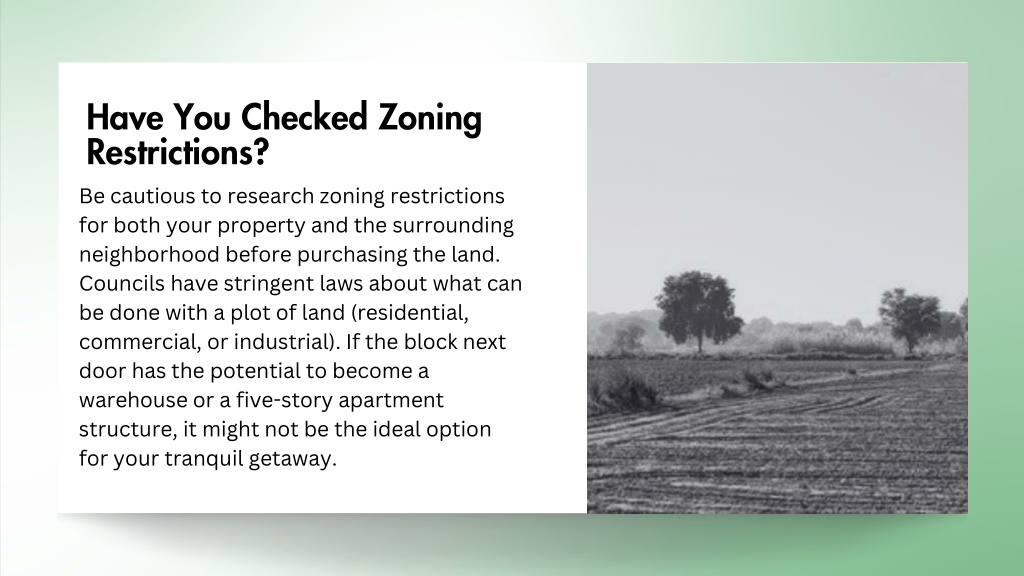 Have You Checked Zoning Restrictions?

Be cautious to research zoning restrictions for both your property and the surrounding neighborhood before purchasing the land. Councils have stringent laws about what can be done with a plot of land (residential, commercial, or industrial). If the block next door has the potential to become a warehouse or a five-story apartment structure, it might not be the ideal option for your tranquil getaway.